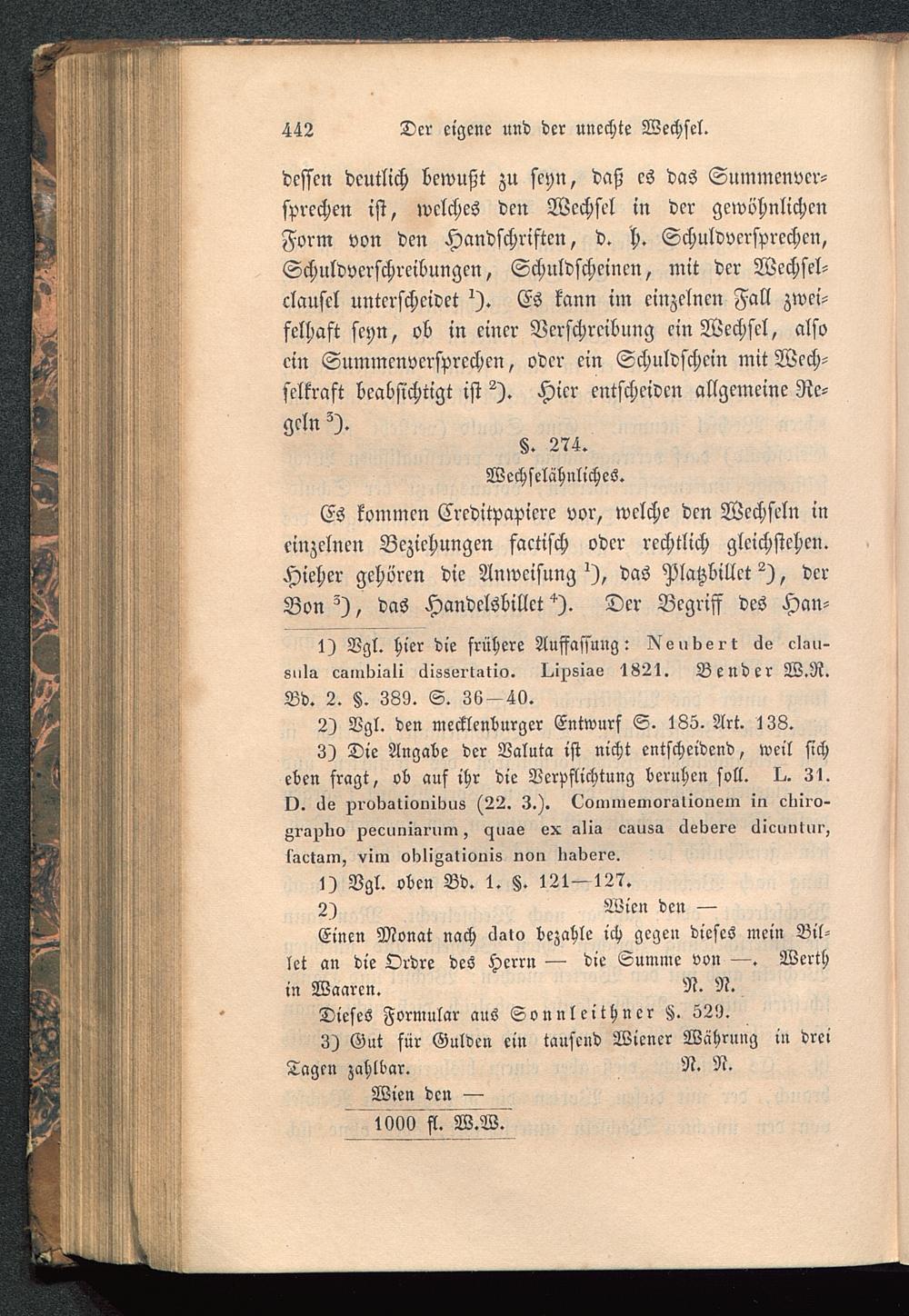 442 Der eigene und der unechte Wechsel.

dessen deutlich bewußt zu seyn, daß es das Summenversprechen ist, welches den Wechsel in der gewöhnlichen Form von den Handschriften, d. h. Schuldversprechen, Schuldverschreibungen, Schuldscheinen, mit der Wechselclausel unterscheidet $^1$). Es kann im einzelnen Fall zweifelhaft seyn, ob in einer Verschreibung ein Wechsel, also ein Summenversprechen, oder ein Schuldschein mit Wechselkraft beabsichtigt ist $^2$). Hier entscheiden allgemeine Regeln $^3$).

§. 274.

Wechselähnliches.

Es kommen Creditpapiere vor, welche den Wechseln in einzelnen Beziehungen factisch oder rechtlich gleichstehen. Hieher gehören die Anweisung $^1$), das Platzbillet $^2$), der Bon $^3$), das Handelsbillet $^4$). Der Begriff des Han-

1) Vgl. hier die frühere Auffassung: Neubert de clausula cambiali dissertatio. Lipsiae 1821. Bender W.R. Bd. 2. §. 389. S. 36—40.

2) Vgl. den mecklenburger Entwurf S. 185. Art. 138.

3) Die Angabe der Valuta ist nicht entscheidend, weil sich eben fragt, ob auf ihr die Verpflichtung beruhen soll. L. 31. D. de probationibus (22. 3.). Commemorationem in chirographo pecuniarum, quae ex alia causa debere dicuntur, factam, vim obligationis non habere.

1) Vgl. oben Bd. 1. §. 121—127.

2) Wien den —

Einen Monat nach dato bezahle ich gegen dieses mein Billet an die Ordre des Herrn — die Summe von —. Werth in Waaren. N. N.

Dieses Formular aus Sonnleithner §. 529.

3) Gut für Gulden ein tausend Wiener Währung in drei Tagen zahlbar. N. N.

Wien den —

1000 fl. W.W.